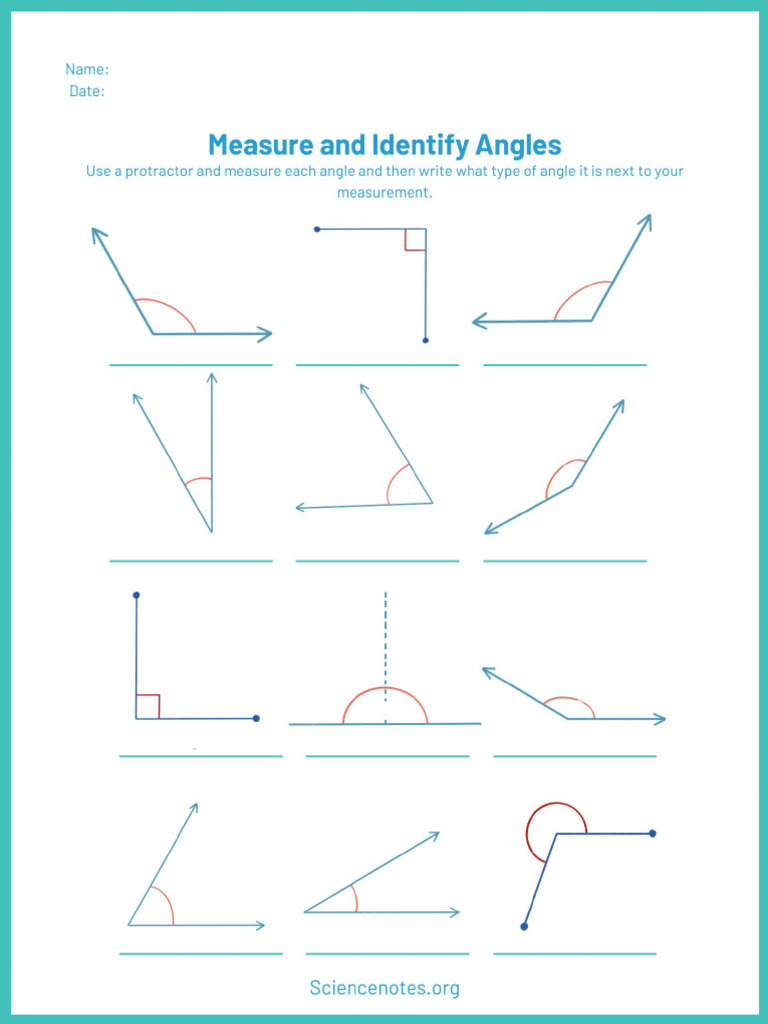 Name:
Date:

Measure and Identify Angles

Use a protractor and measure each angle and then write what type of angle it is next to your measurement.

Sciencenotes.org